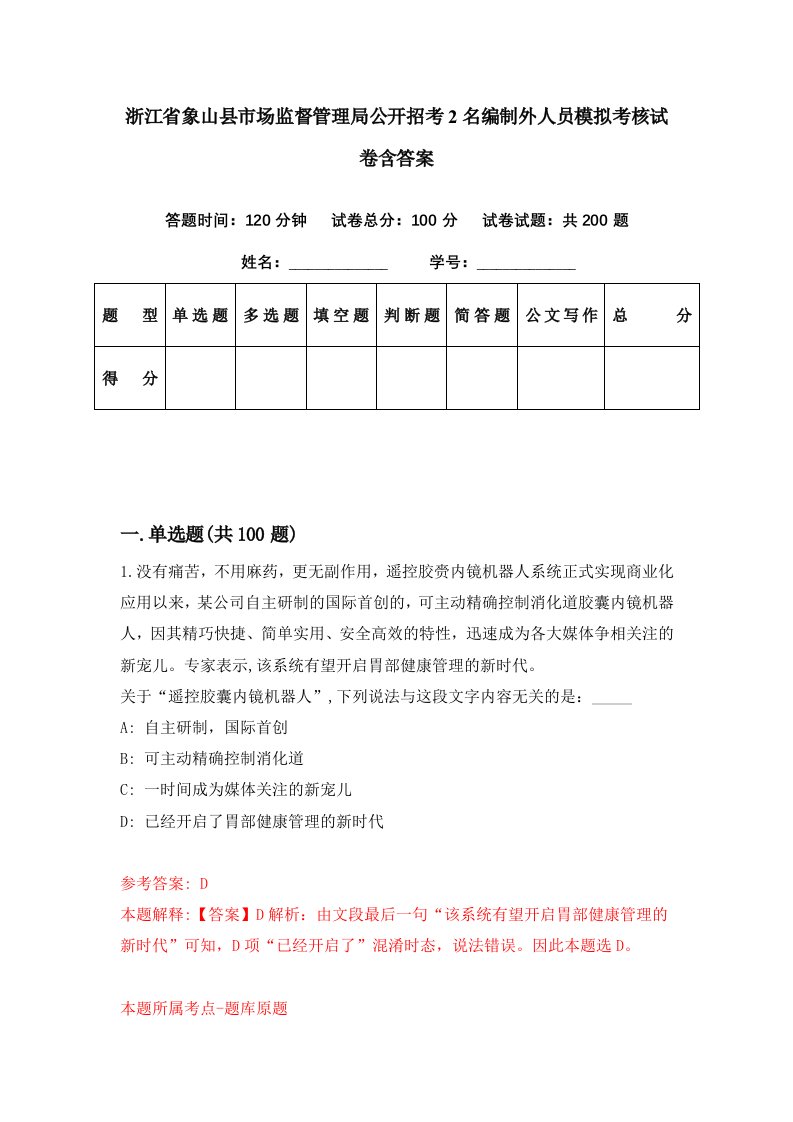 浙江省象山县市场监督管理局公开招考2名编制外人员模拟考核试卷含答案

答题时间：120分钟　试卷总分：100分　试卷试题：共200题

姓名：____________　学号：____________

| 题　型 | 单选题 | 多选题 | 填空题 | 判断题 | 简答题 | 公文写作 | 总　分 |
|---|---|---|---|---|---|---|---|
| 得　分 | | | | | | | |

一.单选题(共100题)

1.没有痛苦，不用麻药，更无副作用，遥控胶赍内镜机器人系统正式实现商业化应用以来，某公司自主研制的国际首创的，可主动精确控制消化道胶囊内镜机器人，因其精巧快捷、简单实用、安全高效的特性，迅速成为各大媒体争相关注的新宠儿。专家表示,该系统有望开启胃部健康管理的新时代。

关于“遥控胶囊内镜机器人”,下列说法与这段文字内容无关的是：_____

A: 自主研制，国际首创

B: 可主动精确控制消化道

C: 一时间成为媒体关注的新宠儿

D: 已经开启了胃部健康管理的新时代

参考答案: D

本题解释:【答案】D解析：由文段最后一句“该系统有望开启胃部健康管理的新时代”可知，D项“已经开启了”混淆时态，说法错误。因此本题选D。

本题所属考点-题库原题